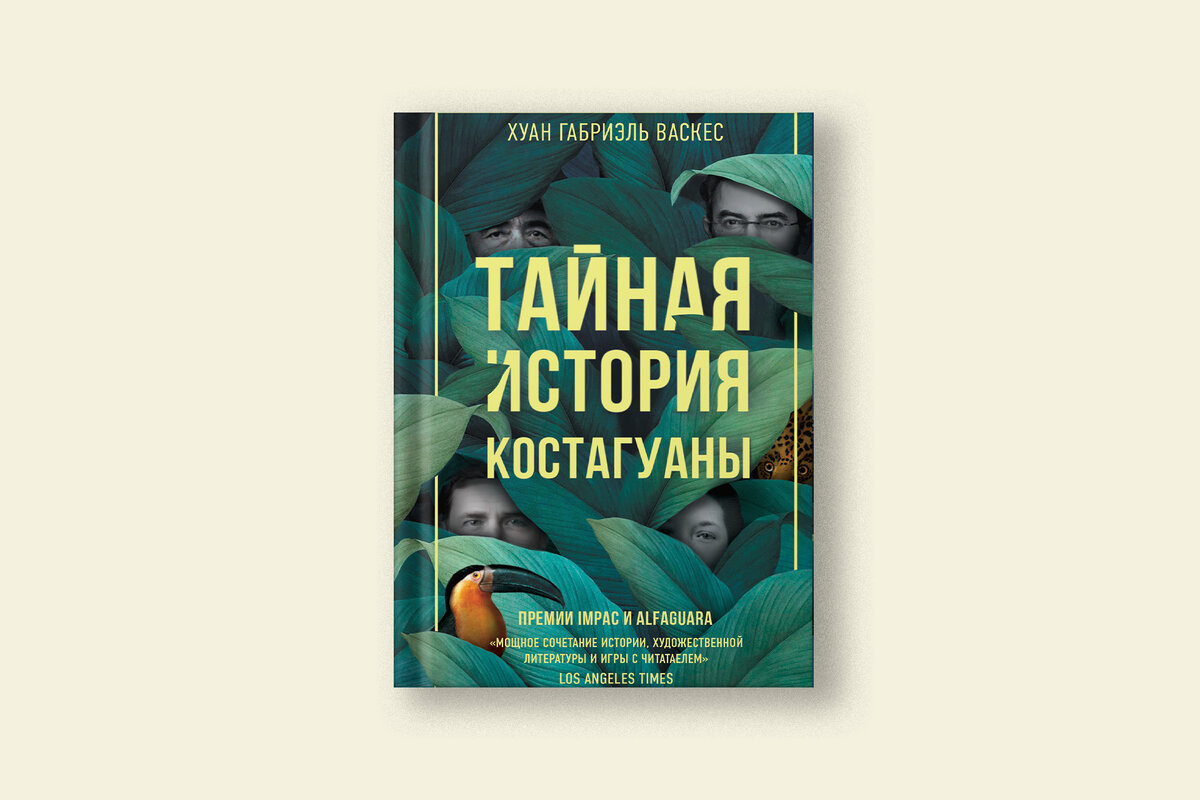 ХУАН ГАБРИЭЛЬ ВАСКЕС

ТАЙНАЯ ИСТОРИЯ КОСТАГУАНЫ

ПРЕМИИ IMPAC И ALFAGUARA

«МОЩНОЕ СОЧЕТАНИЕ ИСТОРИИ, ХУДОЖЕСТВЕННОЙ ЛИТЕРАТУРЫ И ИГРЫ С ЧИТАТАЕЛЕМ»

LOS ANGELES TIMES